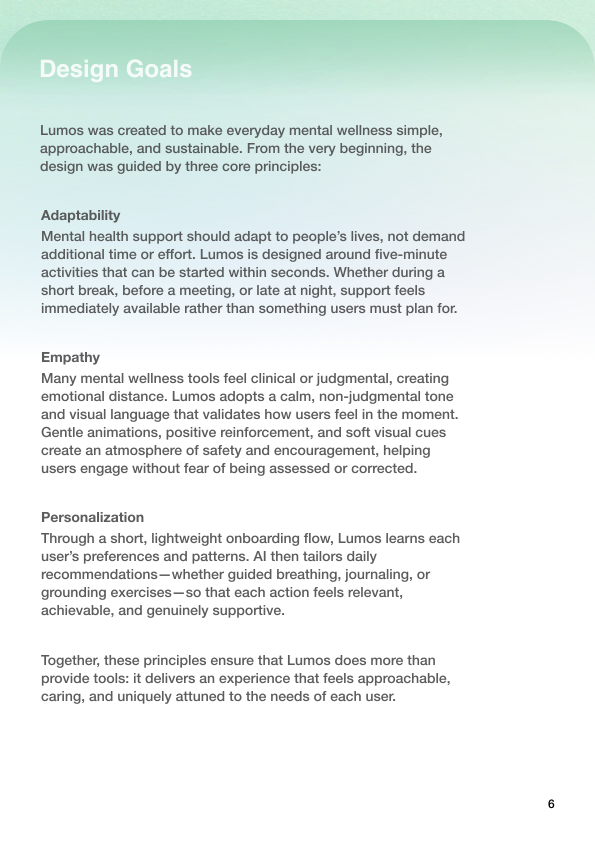 Design Goals

Lumos was created to make everyday mental wellness simple, approachable, and sustainable. From the very beginning, the design was guided by three core principles:

Adaptability
Mental health support should adapt to people's lives, not demand additional time or effort. Lumos is designed around five-minute activities that can be started within seconds. Whether during a short break, before a meeting, or late at night, support feels immediately available rather than something users must plan for.

Empathy
Many mental wellness tools feel clinical or judgmental, creating emotional distance. Lumos adopts a calm, non-judgmental tone and visual language that validates how users feel in the moment. Gentle animations, positive reinforcement, and soft visual cues create an atmosphere of safety and encouragement, helping users engage without fear of being assessed or corrected.

Personalization
Through a short, lightweight onboarding flow, Lumos learns each user's preferences and patterns. AI then tailors daily recommendations—whether guided breathing, journaling, or grounding exercises—so that each action feels relevant, achievable, and genuinely supportive.

Together, these principles ensure that Lumos does more than provide tools: it delivers an experience that feels approachable, caring, and uniquely attuned to the needs of each user.

6